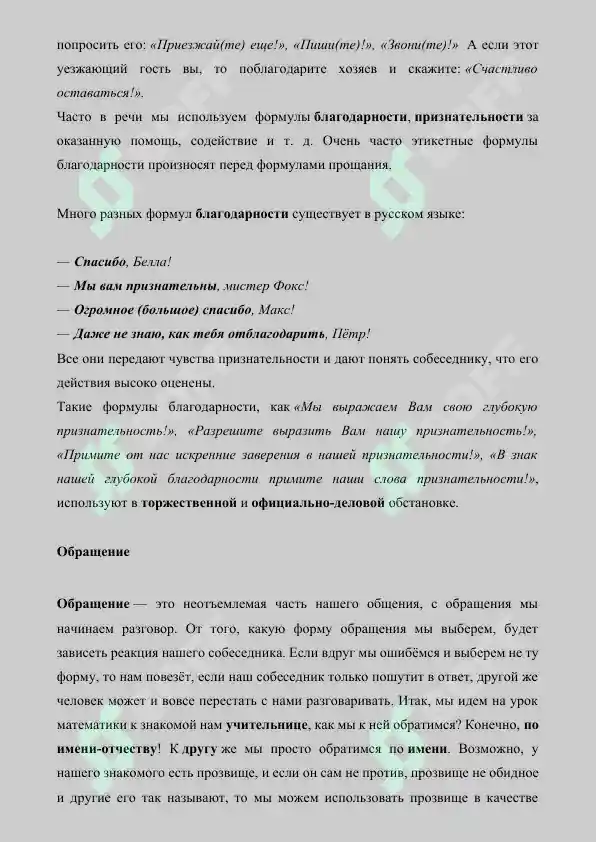 попросить его: «Приезжай(те) еще!», «Пиши(те)!», «Звони(те)!» А если этот уезжающий гость вы, то поблагодарите хозяев и скажите: «Счастливо оставаться!».
Часто в речи мы используем формулы благодарности, признательности за оказанную помощь, содействие и т. д. Очень часто этикетные формулы благодарности произносят перед формулами прощания.

Много разных формул благодарности существует в русском языке:

— Спасибо, Белла!
— Мы вам признательны, мистер Фокс!
— Огромное (большое) спасибо, Макс!
— Даже не знаю, как тебя отблагодарить, Пётр!
Все они передают чувства признательности и дают понять собеседнику, что его действия высоко оценены.
Такие формулы благодарности, как «Мы выражаем Вам свою глубокую признательность!», «Разрешите выразить Вам нашу признательность!», «Примите от нас искренние заверения в нашей признательности!», «В знак нашей глубокой благодарности примите наши слова признательности!», используют в торжественной и официально-деловой обстановке.

Обращение

Обращение — это неотъемлемая часть нашего общения, с обращения мы начинаем разговор. От того, какую форму обращения мы выберем, будет зависеть реакция нашего собеседника. Если вдруг мы ошибёмся и выберем не ту форму, то нам повезёт, если наш собеседник только пошутит в ответ, другой же человек может и вовсе перестать с нами разговаривать. Итак, мы идем на урок математики к знакомой нам учительнице, как мы к ней обратимся? Конечно, по имени-отчеству! К другу же мы просто обратимся по имени. Возможно, у нашего знакомого есть прозвище, и если он сам не против, прозвище не обидное и другие его так называют, то мы можем использовать прозвище в качестве